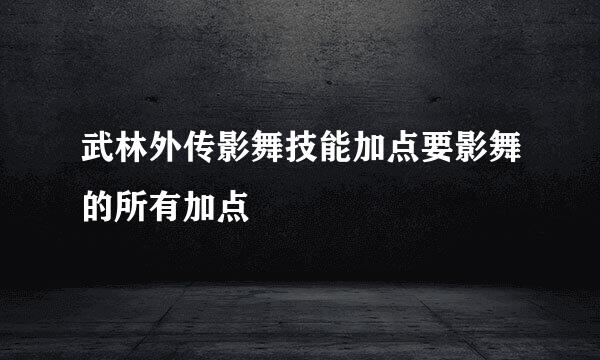 武林外传影舞技能加点要影舞的所有加点